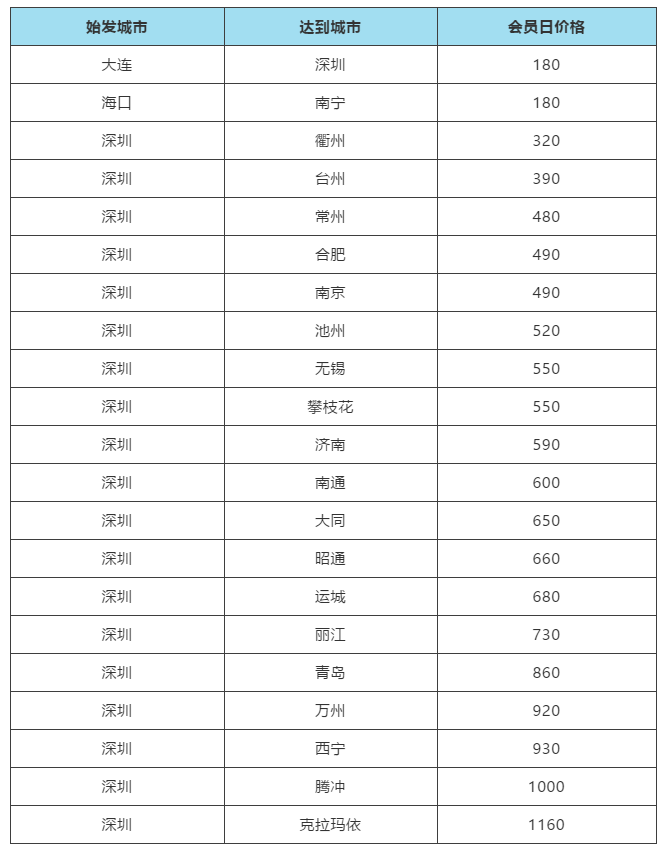 | 始发城市 | 达到城市 | 会员日价格 |
|---|---|---|
| 大连 | 深圳 | 180 |
| 海口 | 南宁 | 180 |
| 深圳 | 衢州 | 320 |
| 深圳 | 台州 | 390 |
| 深圳 | 常州 | 480 |
| 深圳 | 合肥 | 490 |
| 深圳 | 南京 | 490 |
| 深圳 | 池州 | 520 |
| 深圳 | 无锡 | 550 |
| 深圳 | 攀枝花 | 550 |
| 深圳 | 济南 | 590 |
| 深圳 | 南通 | 600 |
| 深圳 | 大同 | 650 |
| 深圳 | 昭通 | 660 |
| 深圳 | 运城 | 680 |
| 深圳 | 丽江 | 730 |
| 深圳 | 青岛 | 860 |
| 深圳 | 万州 | 920 |
| 深圳 | 西宁 | 930 |
| 深圳 | 腾冲 | 1000 |
| 深圳 | 克拉玛依 | 1160 |